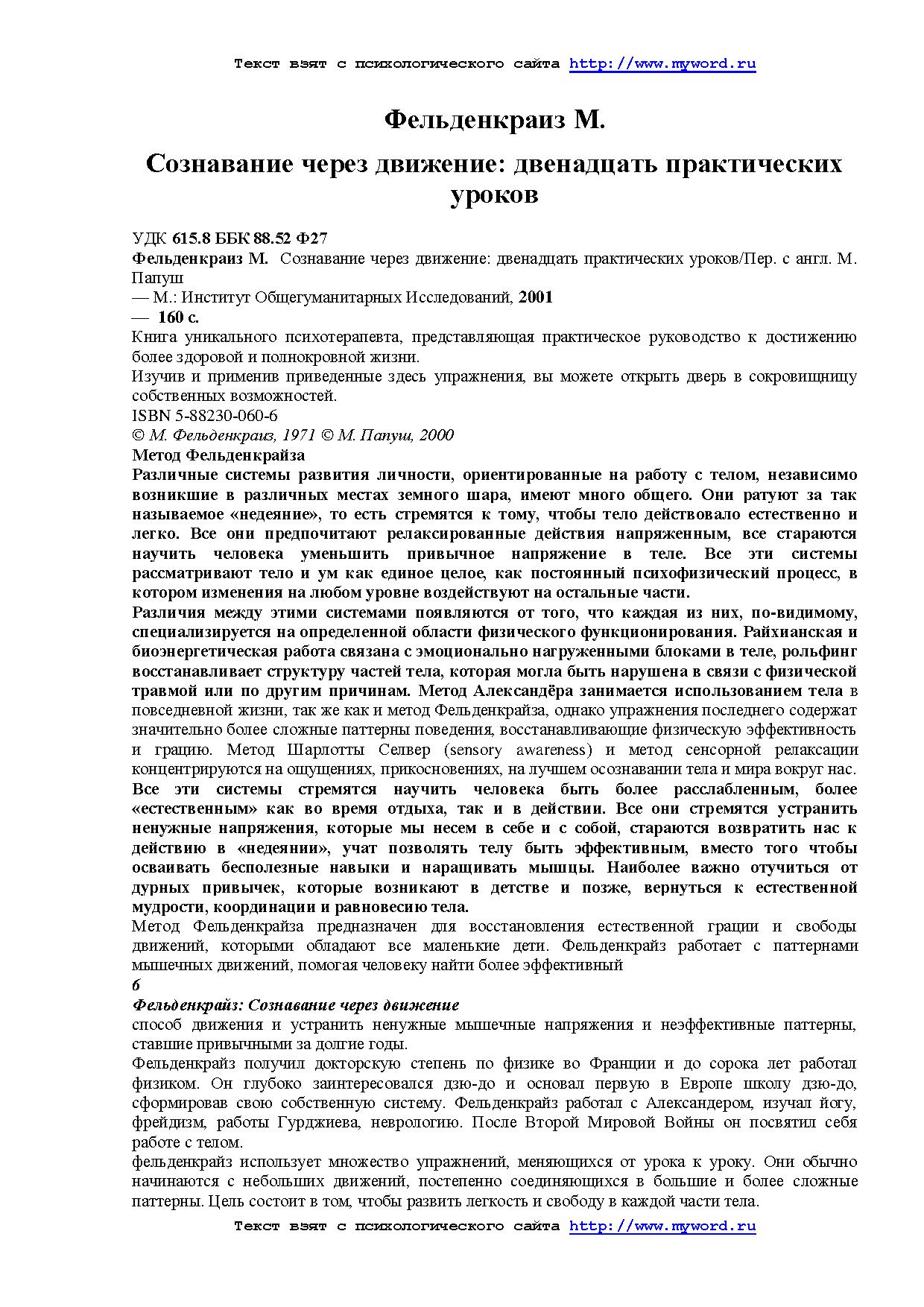 Текст взят с психологического сайта http://www.myword.ru

Фельденкраиз М.

Сознавание через движение: двенадцать практических уроков

УДК 615.8 ББК 88.52 Ф27
Фельденкраиз М. Сознавание через движение: двенадцать практических уроков/Пер. с англ. М. Папуш
— М.: Институт Общегуманитарных Исследований, 2001
— 160 с.
Книга уникального психотерапевта, представляющая практическое руководство к достижению более здоровой и полнокровной жизни.
Изучив и применив приведенные здесь упражнения, вы можете открыть дверь в сокровищницу собственных возможностей.
ISBN 5-88230-060-6
© М. Фельденкраиз, 1971 © М. Папуш, 2000
Метод Фельденкрайза
Различные системы развития личности, ориентированные на работу с телом, независимо возникшие в различных местах земного шара, имеют много общего. Они ратуют за так называемое «недеяние», то есть стремятся к тому, чтобы тело действовало естественно и легко. Все они предпочитают релаксированные действия напряженным, все стараются научить человека уменьшить привычное напряжение в теле. Все эти системы рассматривают тело и ум как единое целое, как постоянный психофизический процесс, в котором изменения на любом уровне воздействуют на остальные части.
Различия между этими системами появляются от того, что каждая из них, по-видимому, специализируется на определенной области физического функционирования. Райхианская и биоэнергетическая работа связана с эмоционально нагруженными блоками в теле, рольфинг восстанавливает структуру частей тела, которая могла быть нарушена в связи с физической травмой или по другим причинам. Метод Александёра занимается использованием тела в повседневной жизни, так же как и метод Фельденкрайза, однако упражнения последнего содержат значительно более сложные паттерны поведения, восстанавливающие физическую эффективность и грацию. Метод Шарлотты Селвер (sensory awareness) и метод сенсорной релаксации концентрируются на ощущениях, прикосновениях, на лучшем осознавании тела и мира вокруг нас.
Все эти системы стремятся научить человека быть более расслабленным, более «естественным» как во время отдыха, так и в действии. Все они стремятся устранить ненужные напряжения, которые мы несем в себе и с собой, стараются возвратить нас к действию в «недеянии», учат позволять телу быть эффективным, вместо того чтобы осваивать бесполезные навыки и наращивать мышцы. Наиболее важно отучиться от дурных привычек, которые возникают в детстве и позже, вернуться к естественной мудрости, координации и равновесию тела.
Метод Фельденкрайза предназначен для восстановления естественной грации и свободы движений, которыми обладают все маленькие дети. Фельденкрайз работает с паттернами мышечных движений, помогая человеку найти более эффективный
6
Фельденкрайз: Сознавание через движение
способ движения и устранить ненужные мышечные напряжения и неэффективные паттерны, ставшие привычными за долгие годы.
Фельденкрайз получил докторскую степень по физике во Франции и до сорока лет работал физиком. Он глубоко заинтересовался дзю-до и основал первую в Европе школу дзю-до, сформировав свою собственную систему. Фельденкрайз работал с Александером, изучал йогу, фрейдизм, работы Гурджиева, неврологию. После Второй Мировой Войны он посвятил себя работе с телом.
фельденкрайз использует множество упражнений, меняющихся от урока к уроку. Они обычно начинаются с небольших движений, постепенно соединяющихся в большие и более сложные паттерны. Цель состоит в том, чтобы развить легкость и свободу в каждой части тела.
Текст взят с психологического сайта http://www.myword.ru